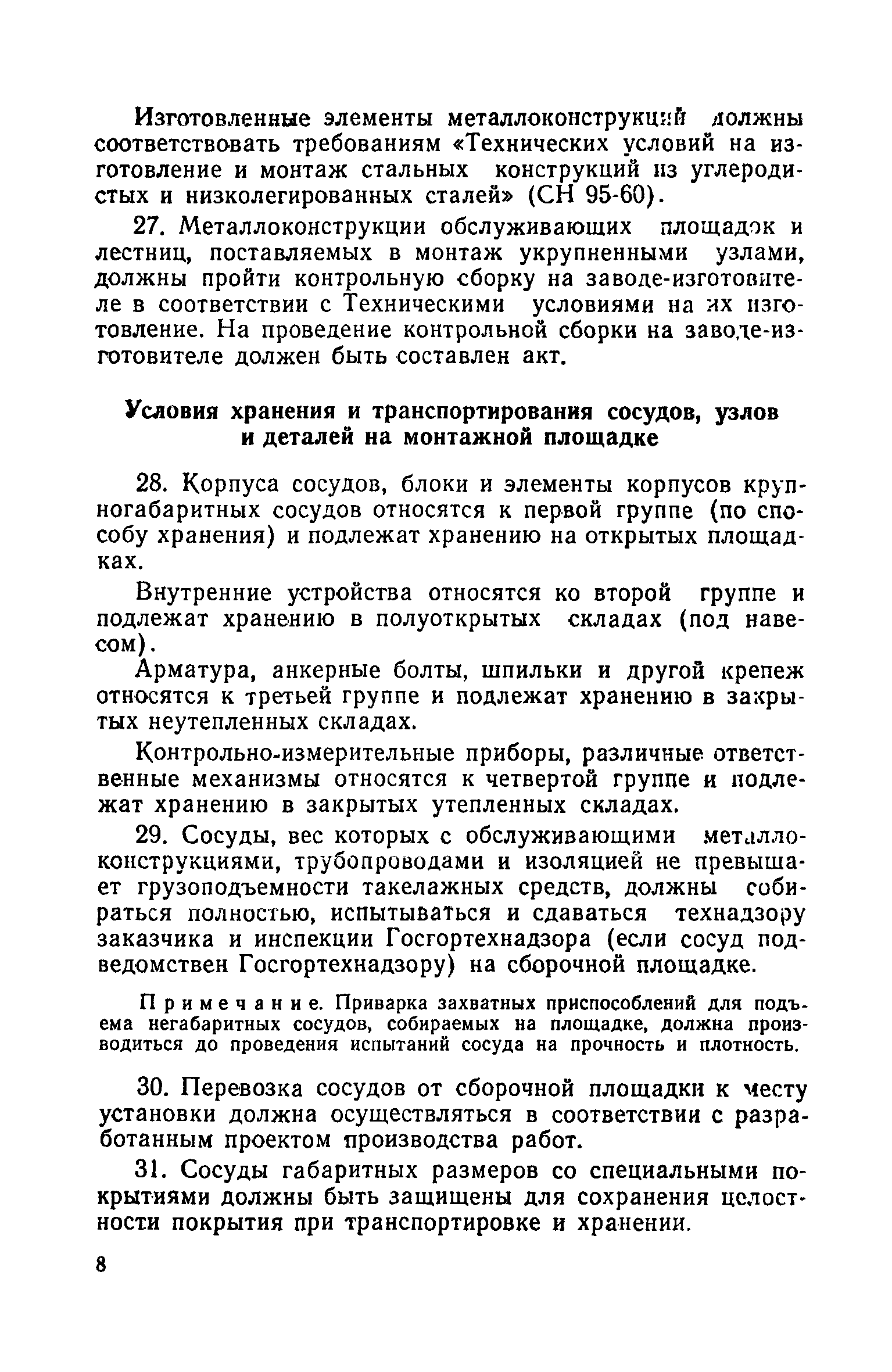 Изготовленные элементы металлоконструкций должны соответствовать требованиям «Технических условий на изготовление и монтаж стальных конструкций из углеродистых и низколегированных сталей» (СН 95-60).

27. Металлоконструкции обслуживающих площадок и лестниц, поставляемых в монтаж укрупненными узлами, должны пройти контрольную сборку на заводе-изготовителе в соответствии с Техническими условиями на их изготовление. На проведение контрольной сборки на заводе-изготовителе должен быть составлен акт.

Условия хранения и транспортирования сосудов, узлов и деталей на монтажной площадке

28. Корпуса сосудов, блоки и элементы корпусов крупногабаритных сосудов относятся к первой группе (по способу хранения) и подлежат хранению на открытых площадках.

Внутренние устройства относятся ко второй группе и подлежат хранению в полуоткрытых складах (под навесом).

Арматура, анкерные болты, шпильки и другой крепеж относятся к третьей группе и подлежат хранению в закрытых неутепленных складах.

Контрольно-измерительные приборы, различные ответственные механизмы относятся к четвертой группе и подлежат хранению в закрытых утепленных складах.

29. Сосуды, вес которых с обслуживающими металлоконструкциями, трубопроводами и изоляцией не превышает грузоподъемности такелажных средств, должны собираться полностью, испытываться и сдаваться технадзору заказчика и инспекции Госгортехнадзора (если сосуд подведомствен Госгортехнадзору) на сборочной площадке.

Примечание. Приварка захватных приспособлений для подъема негабаритных сосудов, собираемых на площадке, должна производиться до проведения испытаний сосуда на прочность и плотность.

30. Перевозка сосудов от сборочной площадки к месту установки должна осуществляться в соответствии с разработанным проектом производства работ.

31. Сосуды габаритных размеров со специальными покрытиями должны быть защищены для сохранения целостности покрытия при транспортировке и хранении.

8